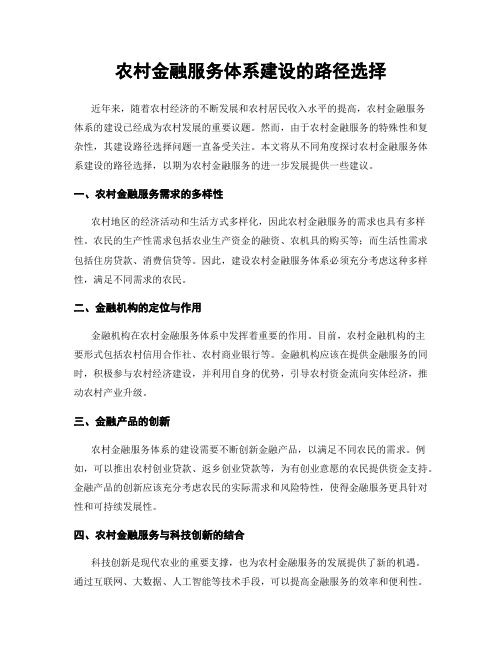 农村金融服务体系建设的路径选择

近年来，随着农村经济的不断发展和农村居民收入水平的提高，农村金融服务体系的建设已经成为农村发展的重要议题。然而，由于农村金融服务的特殊性和复杂性，其建设路径选择问题一直备受关注。本文将从不同角度探讨农村金融服务体系建设的路径选择，以期为农村金融服务的进一步发展提供一些建议。

一、农村金融服务需求的多样性

农村地区的经济活动和生活方式多样化，因此农村金融服务的需求也具有多样性。农民的生产性需求包括农业生产资金的融资、农机具的购买等；而生活性需求包括住房贷款、消费信贷等。因此，建设农村金融服务体系必须充分考虑这种多样性，满足不同需求的农民。

二、金融机构的定位与作用

金融机构在农村金融服务体系中发挥着重要的作用。目前，农村金融机构的主要形式包括农村信用合作社、农村商业银行等。金融机构应该在提供金融服务的同时，积极参与农村经济建设，并利用自身的优势，引导农村资金流向实体经济，推动农村产业升级。

三、金融产品的创新

农村金融服务体系的建设需要不断创新金融产品，以满足不同农民的需求。例如，可以推出农村创业贷款、返乡创业贷款等，为有创业意愿的农民提供资金支持。金融产品的创新应该充分考虑农民的实际需求和风险特性，使得金融服务更具针对性和可持续发展性。

四、农村金融服务与科技创新的结合

科技创新是现代农业的重要支撑，也为农村金融服务的发展提供了新的机遇。通过互联网、大数据、人工智能等技术手段，可以提高金融服务的效率和便利性。